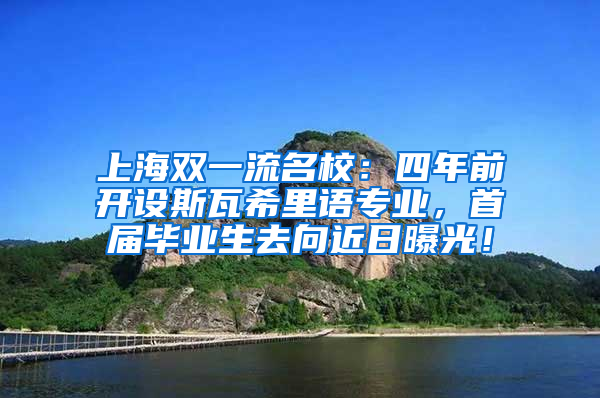 上海双一流名校：四年前开设斯瓦希里语专业，首届毕业生去向近日曝光！